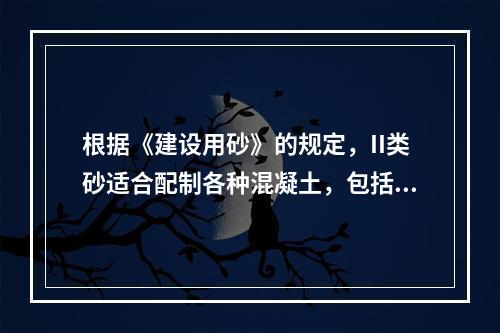 根据《建设用砂》的规定，II类砂适合配制各种混凝土，包括...